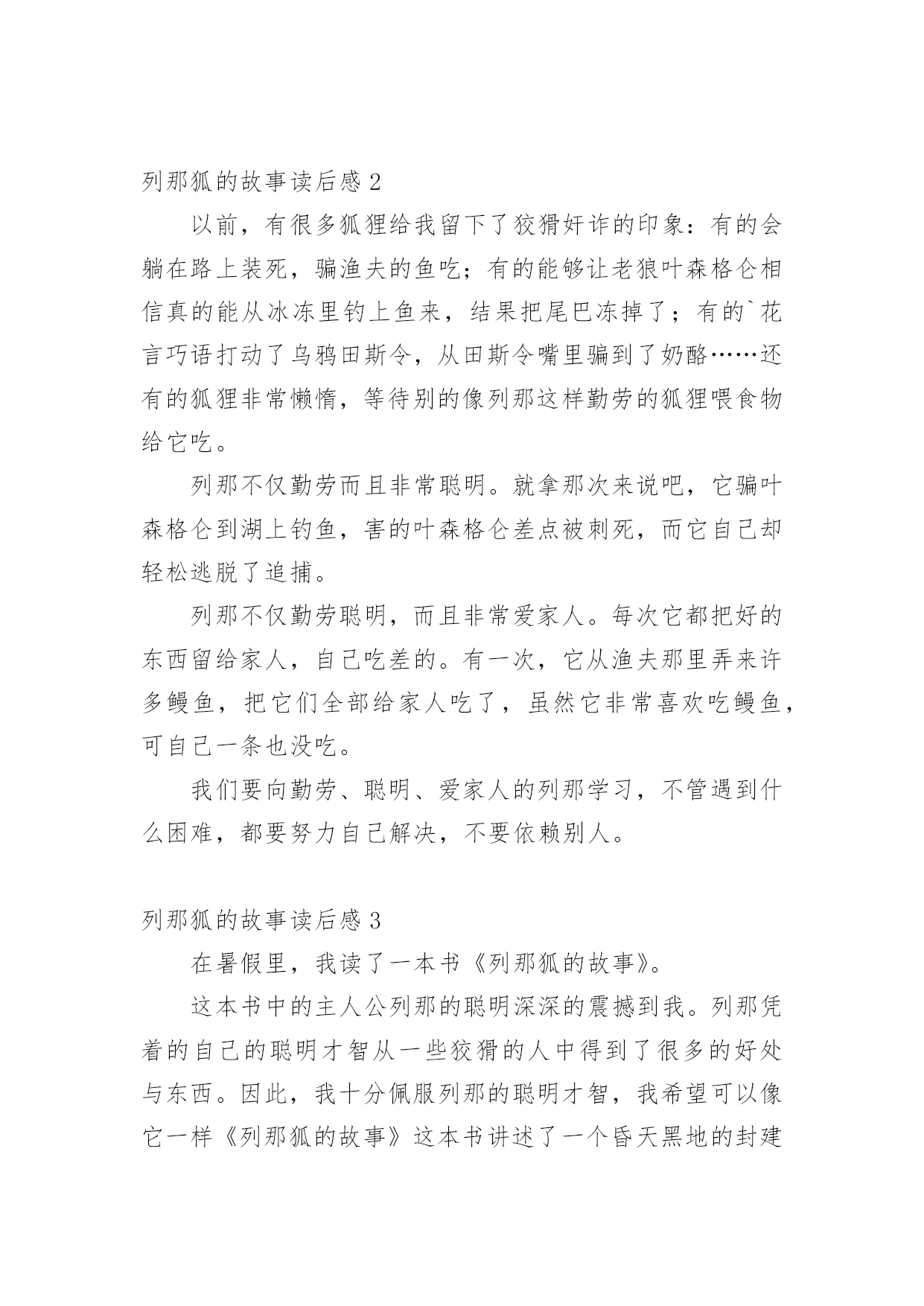 列那狐的故事读后感 2

以前，有很多狐狸给我留下了狡猾奸诈的印象：有的会躺在路上装死，骗渔夫的鱼吃；有的能够让老狼叶森格仑相信真的能从冰冻里钓上鱼来，结果把尾巴冻掉了；有的`花言巧语打动了乌鸦田斯令，从田斯令嘴里骗到了奶酪……还有的狐狸非常懒惰，等待别的像列那这样勤劳的狐狸喂食物给它吃。

列那不仅勤劳而且非常聪明。就拿那次来说吧，它骗叶森格仑到湖上钓鱼，害的叶森格仑差点被刺死，而它自己却轻松逃脱了追捕。

列那不仅勤劳聪明，而且非常爱家人。每次它都把好的东西留给家人，自己吃差的。有一次，它从渔夫那里弄来许多鳗鱼，把它们全部给家人吃了，虽然它非常喜欢吃鳗鱼，可自己一条也没吃。

我们要向勤劳、聪明、爱家人的列那学习，不管遇到什么困难，都要努力自己解决，不要依赖别人。

列那狐的故事读后感 3

在暑假里，我读了一本书《列那狐的故事》。

这本书中的主人公列那的聪明深深的震撼到我。列那凭着的自己的聪明才智从一些狡猾的人中得到了很多的好处与东西。因此，我十分佩服列那的聪明才智，我希望可以像它一样《列那狐的故事》这本书讲述了一个昏天黑地的封建